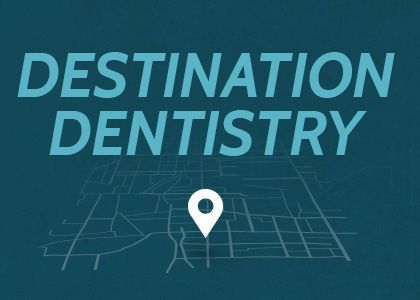 DESTINATION DENTISTRY